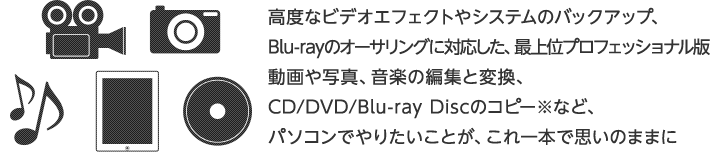 高度なビデオエフェクトやシステムのバックアップ、
Blu-rayのオーサリングに対応した、最上位プロフェッショナル版
動画や写真、音楽の編集と変換、
CD/DVD/Blu-ray Discのコピー※など、
パソコンでやりたいことが、これ一本で思いのままに